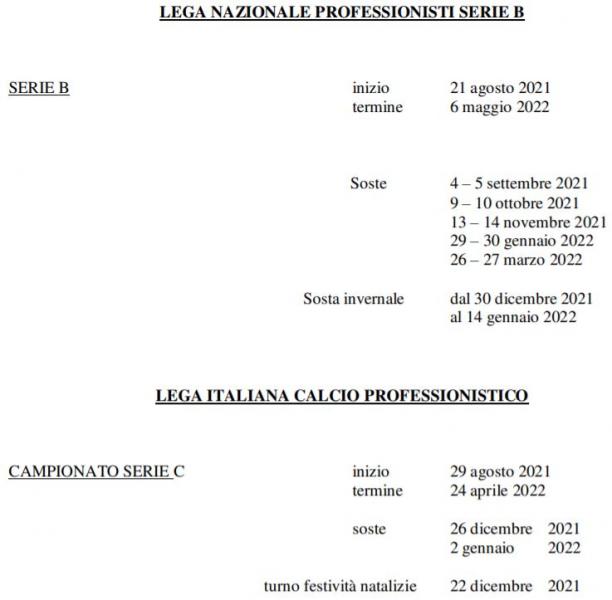 LEGA NAZIONALE PROFESSIONISTI SERIE B

SERIE B

inizio 21 agosto 2021
termine 6 maggio 2022

Soste 4 – 5 settembre 2021
9 – 10 ottobre 2021
13 – 14 novembre 2021
29 – 30 gennaio 2022
26 – 27 marzo 2022

Sosta invernale dal 30 dicembre 2021
al 14 gennaio 2022

LEGA ITALIANA CALCIO PROFESSIONISTICO

CAMPIONATO SERIE C

inizio 29 agosto 2021
termine 24 aprile 2022

soste 26 dicembre 2021
2 gennaio 2022

turno festività natalizie 22 dicembre 2021